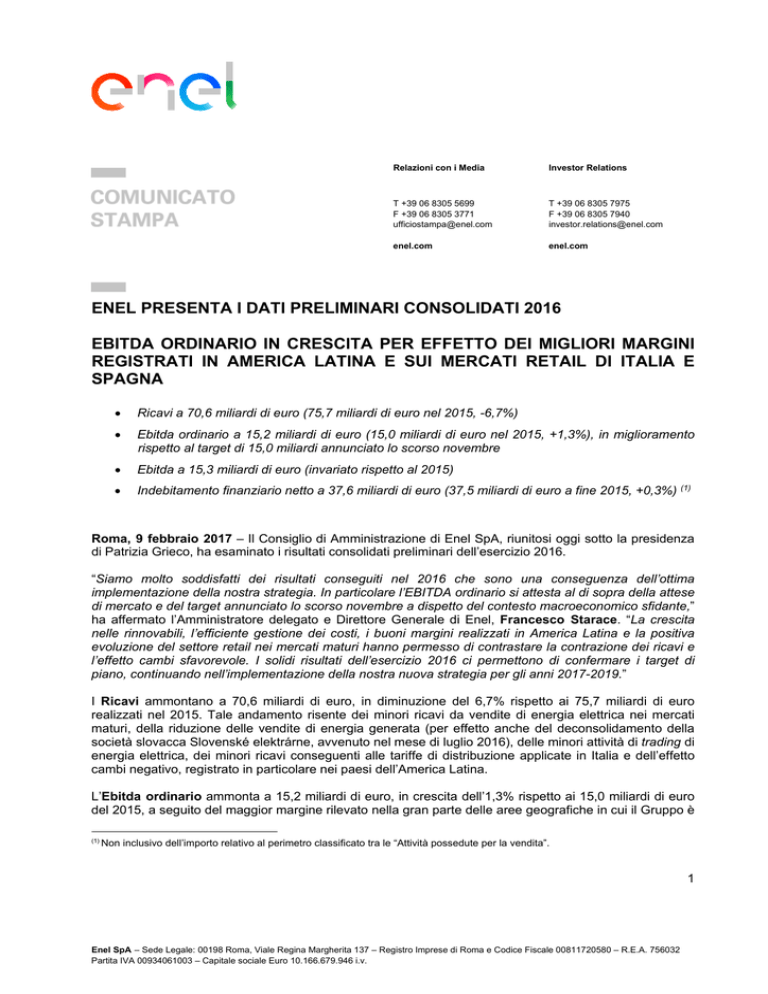 enel

COMUNICATO STAMPA

Relazioni con i Media

T +39 06 8305 5699
F +39 06 8305 3771
ufficiostampa@enel.com

enel.com

Investor Relations

T +39 06 8305 7975
F +39 06 8305 7940
investor.relations@enel.com

enel.com

ENEL PRESENTA I DATI PRELIMINARI CONSOLIDATI 2016

EBITDA ORDINARIO IN CRESCITA PER EFFETTO DEI MIGLIORI MARGINI REGISTRATI IN AMERICA LATINA E SUI MERCATI RETAIL DI ITALIA E SPAGNA

• Ricavi a 70,6 miliardi di euro (75,7 miliardi di euro nel 2015, -6,7%)

• Ebitda ordinario a 15,2 miliardi di euro (15,0 miliardi di euro nel 2015, +1,3%), in miglioramento rispetto al target di 15,0 miliardi annunciato lo scorso novembre

• Ebitda a 15,3 miliardi di euro (invariato rispetto al 2015)

• Indebitamento finanziario netto a 37,6 miliardi di euro (37,5 miliardi di euro a fine 2015, +0,3%) $^{(1)}$

Roma, 9 febbraio 2017 – Il Consiglio di Amministrazione di Enel SpA, riunitosi oggi sotto la presidenza di Patrizia Grieco, ha esaminato i risultati consolidati preliminari dell'esercizio 2016.

"Siamo molto soddisfatti dei risultati conseguiti nel 2016 che sono una conseguenza dell'ottima implementazione della nostra strategia. In particolare l'EBITDA ordinario si attesta al di sopra della attese di mercato e del target annunciato lo scorso novembre a dispetto del contesto macroeconomico sfidante," ha affermato l'Amministratore delegato e Direttore Generale di Enel, Francesco Starace. "La crescita nelle rinnovabili, l'efficiente gestione dei costi, i buoni margini realizzati in America Latina e la positiva evoluzione del settore retail nei mercati maturi hanno permesso di contrastare la contrazione dei ricavi e l'effetto cambi sfavorevole. I solidi risultati dell'esercizio 2016 ci permettono di confermare i target di piano, continuando nell'implementazione della nostra nuova strategia per gli anni 2017-2019."

I Ricavi ammontano a 70,6 miliardi di euro, in diminuzione del 6,7% rispetto ai 75,7 miliardi di euro realizzati nel 2015. Tale andamento risente dei minori ricavi da vendite di energia elettrica nei mercati maturi, della riduzione delle vendite di energia generata (per effetto anche del deconsolidamento della società slovacca Slovenské elektrárne, avvenuto nel mese di luglio 2016), delle minori attività di trading di energia elettrica, dei minori ricavi conseguenti alle tariffe di distribuzione applicate in Italia e dell'effetto cambi negativo, registrato in particolare nei paesi dell'America Latina.

L'Ebitda ordinario ammonta a 15,2 miliardi di euro, in crescita dell'1,3% rispetto ai 15,0 miliardi di euro del 2015, a seguito del maggior margine rilevato nella gran parte delle aree geografiche in cui il Gruppo è

$^{(1)}$ Non inclusivo dell'importo relativo al perimetro classificato tra le "Attività possedute per la vendita".

1

Enel SpA – Sede Legale: 00198 Roma, Viale Regina Margherita 137 – Registro Imprese di Roma e Codice Fiscale 00811720580 – R.E.A. 756032 Partita IVA 00934061003 – Capitale sociale Euro 10.166.679.946 i.v.